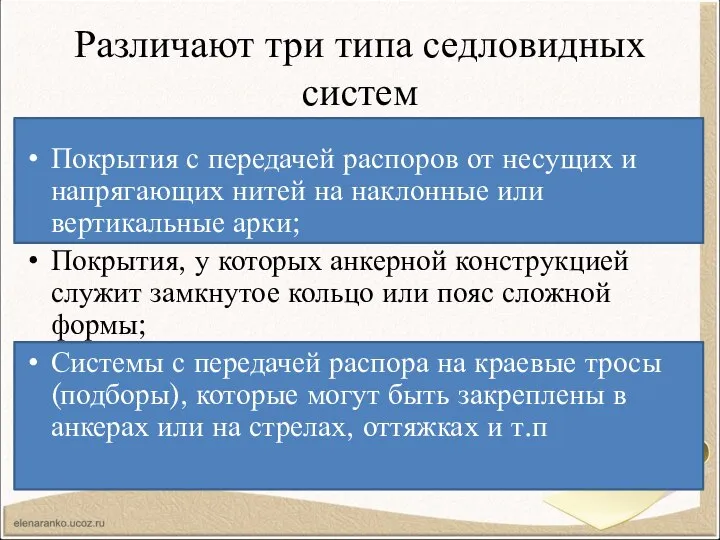 Различают три типа седловидных систем

• Покрытия с передачей распоров от несущих и напрягающих нитей на наклонные или вертикальные арки;

• Покрытия, у которых анкерной конструкцией служит замкнутое кольцо или пояс сложной формы;

• Системы с передачей распора на краевые тросы (подборы), которые могут быть закреплены в анкерах или на стрелах, оттяжках и т.п

elenaranko.ucoz.ru